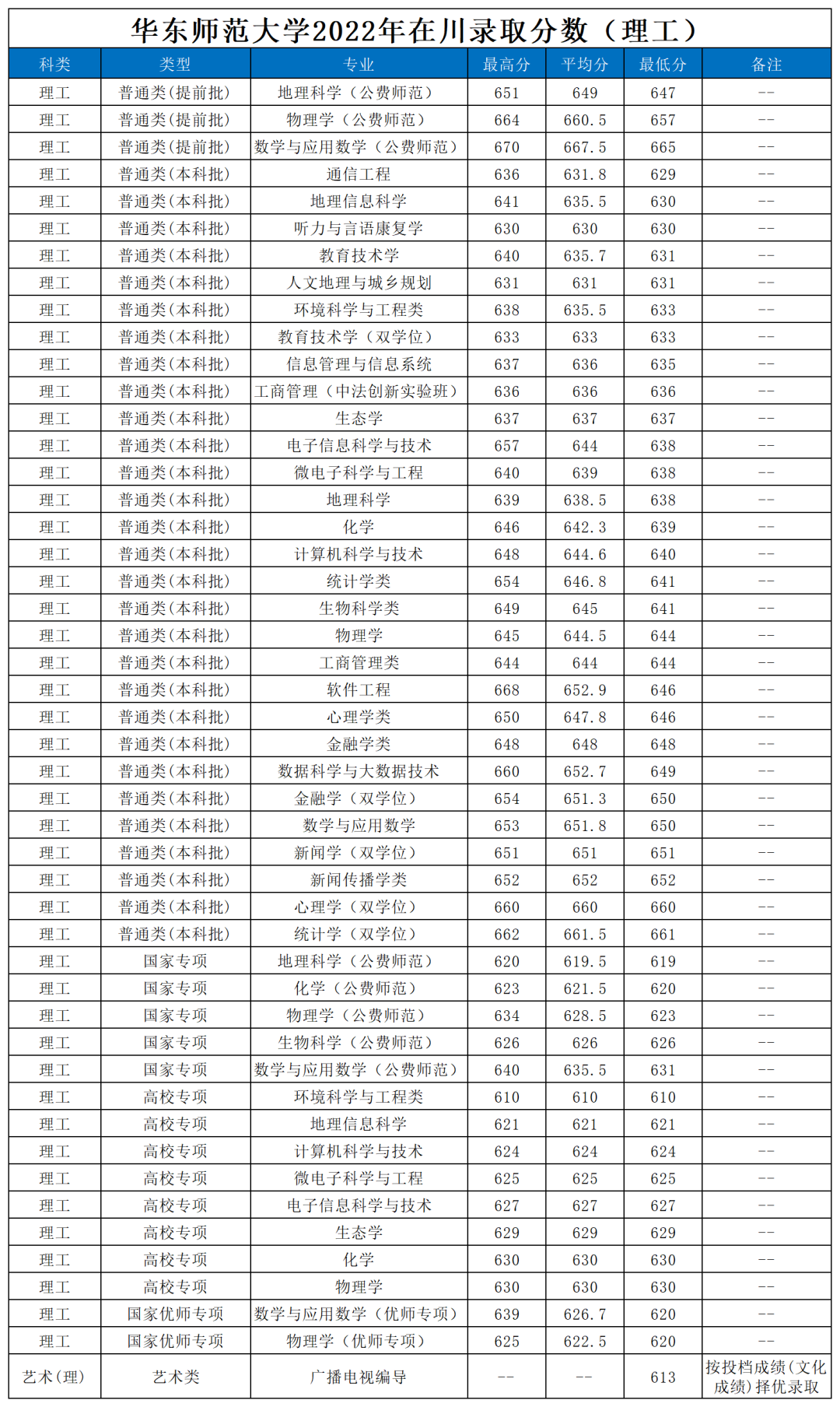 华东师范大学2022年在川录取分数（理工）

| 科类 | 类型 | 专业 | 最高分 | 平均分 | 最低分 | 备注 |
|---|---|---|---|---|---|---|
| 理工 | 普通类(提前批) | 地理科学（公费师范） | 651 | 649 | 647 | -- |
| 理工 | 普通类(提前批) | 物理学（公费师范） | 664 | 660.5 | 657 | -- |
| 理工 | 普通类(提前批) | 数学与应用数学（公费师范） | 670 | 667.5 | 665 | -- |
| 理工 | 普通类(本科批) | 通信工程 | 636 | 631.8 | 629 | -- |
| 理工 | 普通类(本科批) | 地理信息科学 | 641 | 635.5 | 630 | -- |
| 理工 | 普通类(本科批) | 听力与言语康复学 | 630 | 630 | 630 | -- |
| 理工 | 普通类(本科批) | 教育技术学 | 640 | 635.7 | 631 | -- |
| 理工 | 普通类(本科批) | 人文地理与城乡规划 | 631 | 631 | 631 | -- |
| 理工 | 普通类(本科批) | 环境科学与工程类 | 638 | 635.5 | 633 | -- |
| 理工 | 普通类(本科批) | 教育技术学（双学位） | 633 | 633 | 633 | -- |
| 理工 | 普通类(本科批) | 信息管理与信息系统 | 637 | 636 | 635 | -- |
| 理工 | 普通类(本科批) | 工商管理（中法创新实验班） | 636 | 636 | 636 | -- |
| 理工 | 普通类(本科批) | 生态学 | 637 | 637 | 637 | -- |
| 理工 | 普通类(本科批) | 电子信息科学与技术 | 657 | 644 | 638 | -- |
| 理工 | 普通类(本科批) | 微电子科学与工程 | 640 | 639 | 638 | -- |
| 理工 | 普通类(本科批) | 地理科学 | 639 | 638.5 | 638 | -- |
| 理工 | 普通类(本科批) | 化学 | 646 | 642.3 | 639 | -- |
| 理工 | 普通类(本科批) | 计算机科学与技术 | 648 | 644.6 | 640 | -- |
| 理工 | 普通类(本科批) | 统计学类 | 654 | 646.8 | 641 | -- |
| 理工 | 普通类(本科批) | 生物科学类 | 649 | 645 | 641 | -- |
| 理工 | 普通类(本科批) | 物理学 | 645 | 644.5 | 644 | -- |
| 理工 | 普通类(本科批) | 工商管理类 | 644 | 644 | 644 | -- |
| 理工 | 普通类(本科批) | 软件工程 | 668 | 652.9 | 646 | -- |
| 理工 | 普通类(本科批) | 心理学类 | 650 | 647.8 | 646 | -- |
| 理工 | 普通类(本科批) | 金融学类 | 648 | 648 | 648 | -- |
| 理工 | 普通类(本科批) | 数据科学与大数据技术 | 660 | 652.7 | 649 | -- |
| 理工 | 普通类(本科批) | 金融学（双学位） | 654 | 651.3 | 650 | -- |
| 理工 | 普通类(本科批) | 数学与应用数学 | 653 | 651.8 | 650 | -- |
| 理工 | 普通类(本科批) | 新闻学（双学位） | 651 | 651 | 651 | -- |
| 理工 | 普通类(本科批) | 新闻传播学类 | 652 | 652 | 652 | -- |
| 理工 | 普通类(本科批) | 心理学（双学位） | 660 | 660 | 660 | -- |
| 理工 | 普通类(本科批) | 统计学（双学位） | 662 | 661.5 | 661 | -- |
| 理工 | 国家专项 | 地理科学（公费师范） | 620 | 619.5 | 619 | -- |
| 理工 | 国家专项 | 化学（公费师范） | 623 | 621.5 | 620 | -- |
| 理工 | 国家专项 | 物理学（公费师范） | 634 | 628.5 | 623 | -- |
| 理工 | 国家专项 | 生物科学（公费师范） | 626 | 626 | 626 | -- |
| 理工 | 国家专项 | 数学与应用数学（公费师范） | 640 | 635.5 | 631 | -- |
| 理工 | 高校专项 | 环境科学与工程类 | 610 | 610 | 610 | -- |
| 理工 | 高校专项 | 地理信息科学 | 621 | 621 | 621 | -- |
| 理工 | 高校专项 | 计算机科学与技术 | 624 | 624 | 624 | -- |
| 理工 | 高校专项 | 微电子科学与工程 | 625 | 625 | 625 | -- |
| 理工 | 高校专项 | 电子信息科学与技术 | 627 | 627 | 627 | -- |
| 理工 | 高校专项 | 生态学 | 629 | 629 | 629 | -- |
| 理工 | 高校专项 | 化学 | 630 | 630 | 630 | -- |
| 理工 | 高校专项 | 物理学 | 630 | 630 | 630 | -- |
| 理工 | 国家优师专项 | 数学与应用数学（优师专项） | 639 | 626.7 | 620 | -- |
| 理工 | 国家优师专项 | 物理学（优师专项） | 625 | 622.5 | 620 | -- |
| 艺术(理) | 艺术类 | 广播电视编导 | -- | -- | 613 | 按投档成绩(文化成绩)择优录取 |